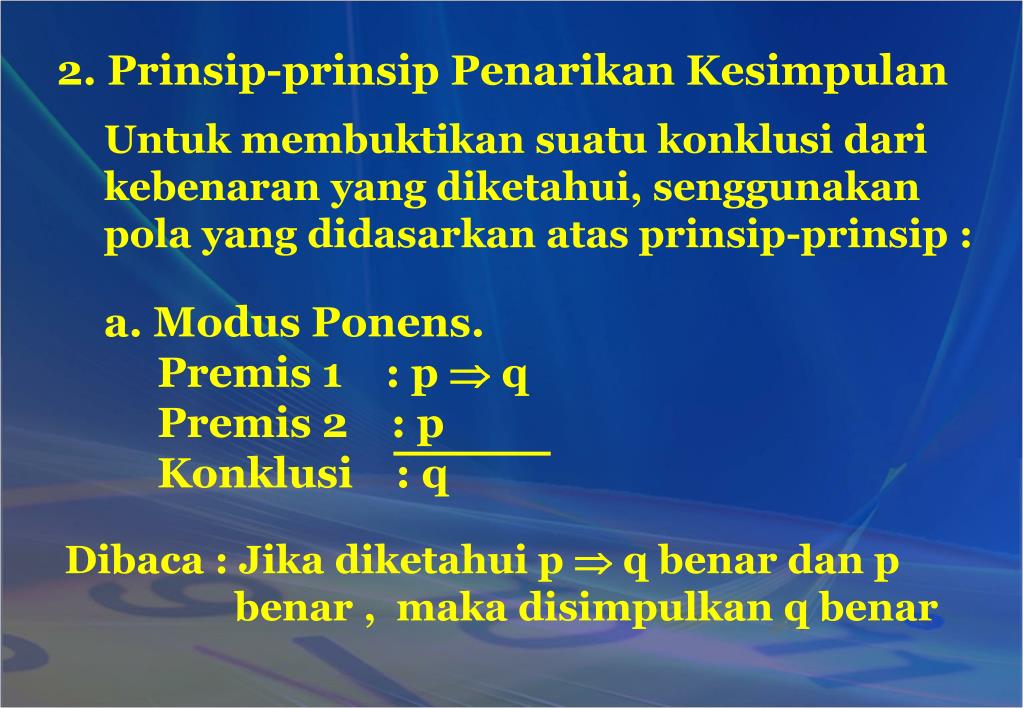 2. Prinsip-prinsip Penarikan Kesimpulan

Untuk membuktikan suatu konklusi dari kebenaran yang diketahui, senggunakan pola yang didasarkan atas prinsip-prinsip :

a. Modus Ponens.
Premis 1 : $p \Rightarrow q$
Premis 2 : p
Konklusi : q

Dibaca : Jika diketahui $p \Rightarrow q$ benar dan p benar , maka disimpulkan q benar